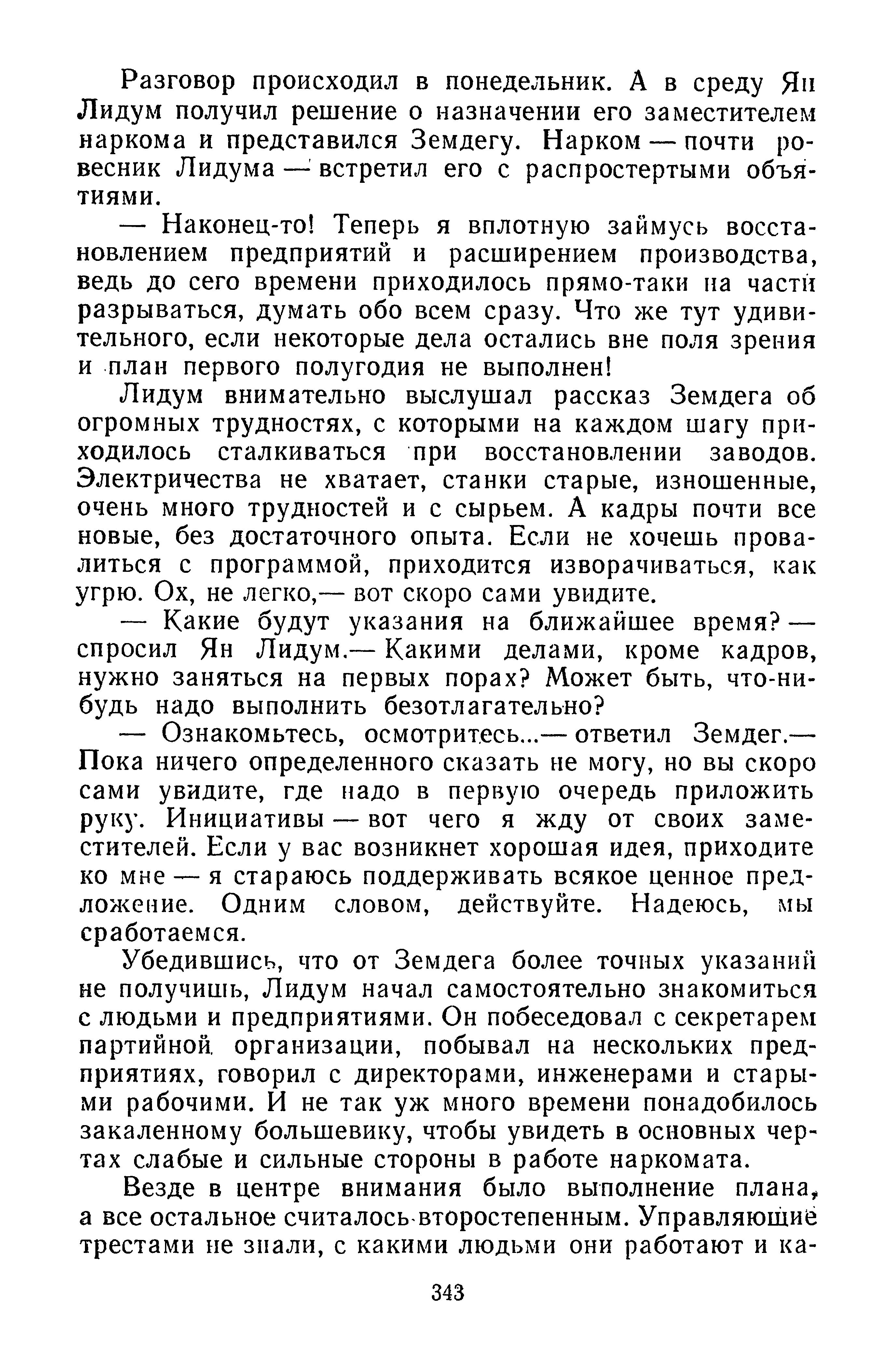 Разговор происходил в понедельник. А в среду Ян Лидум получил решение о назначении его заместителем наркома и представился Земдегу. Нарком — почти ровесник Лидума — встретил его с распростертыми объятиями.

— Наконец-то! Теперь я вплотную займусь восстановлением предприятий и расширением производства, ведь до сего времени приходилось прямо-таки на части разрываться, думать обо всем сразу. Что же тут удивительного, если некоторые дела остались вне поля зрения и план первого полугодия не выполнен!

Лидум внимательно выслушал рассказ Земдега об огромных трудностях, с которыми на каждом шагу приходилось сталкиваться при восстановлении заводов. Электричества не хватает, станки старые, изношенные, очень много трудностей и с сырьем. А кадры почти все новые, без достаточного опыта. Если не хочешь провалиться с программой, приходится изворачиваться, как угрю. Ох, не легко,— вот скоро сами увидите.

— Какие будут указания на ближайшее время? — спросил Ян Лидум.— Какими делами, кроме кадров, нужно заняться на первых порах? Может быть, что-нибудь надо выполнить безотлагательно?

— Ознакомьтесь, осмотритесь...— ответил Земдег.— Пока ничего определенного сказать не могу, но вы скоро сами увидите, где надо в первую очередь приложить руку. Инициативы — вот чего я жду от своих заместителей. Если у вас возникнет хорошая идея, приходите ко мне — я стараюсь поддерживать всякое ценное предложение. Одним словом, действуйте. Надеюсь, мы сработаемся.

Убедившись, что от Земдега более точных указаний не получишь, Лидум начал самостоятельно знакомиться с людьми и предприятиями. Он побеседовал с секретарем партийной организации, побывал на нескольких предприятиях, говорил с директорами, инженерами и старыми рабочими. И не так уж много времени понадобилось закаленному большевику, чтобы увидеть в основных чертах слабые и сильные стороны в работе наркомата.

Везде в центре внимания было выполнение плана, а все остальное считалось второстепенным. Управляющие трестами не знали, с какими людьми они работают и ка-

343